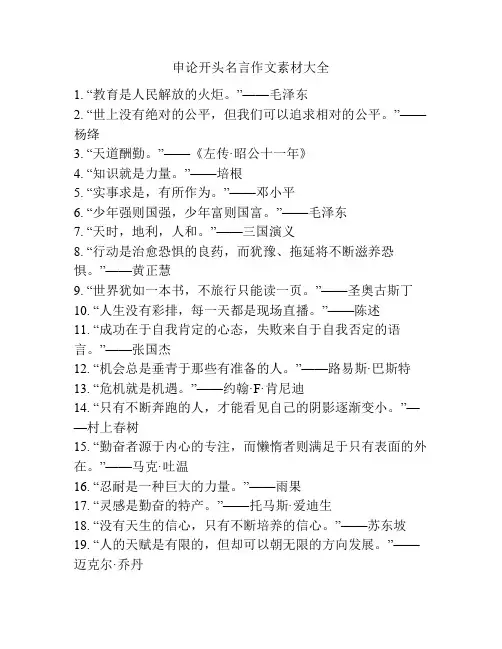 申论开头名言作文素材大全

1. “教育是人民解放的火炬。”——毛泽东
2. “世上没有绝对的公平，但我们可以追求相对的公平。”——杨绛
3. “天道酬勤。”——《左传·昭公十一年》
4. “知识就是力量。”——培根
5. “实事求是，有所作为。”——邓小平
6. “少年强则国强，少年富则国富。”——毛泽东
7. “天时，地利，人和。”——三国演义
8. “行动是治愈恐惧的良药，而犹豫、拖延将不断滋养恐惧。”——黄正慧
9. “世界犹如一本书，不旅行只能读一页。”——圣奥古斯丁
10. “人生没有彩排，每一天都是现场直播。”——陈述
11. “成功在于自我肯定的心态，失败来自于自我否定的语言。”——张国杰
12. “机会总是垂青于那些有准备的人。”——路易斯·巴斯特
13. “危机就是机遇。”——约翰·F·肯尼迪
14. “只有不断奔跑的人，才能看见自己的阴影逐渐变小。”——村上春树
15. “勤奋者源于内心的专注，而懒惰者则满足于只有表面的外在。”——马克·吐温
16. “忍耐是一种巨大的力量。”——雨果
17. “灵感是勤奋的特产。”——托马斯·爱迪生
18. “没有天生的信心，只有不断培养的信心。”——苏东坡
19. “人的天赋是有限的，但却可以朝无限的方向发展。”——迈克尔·乔丹